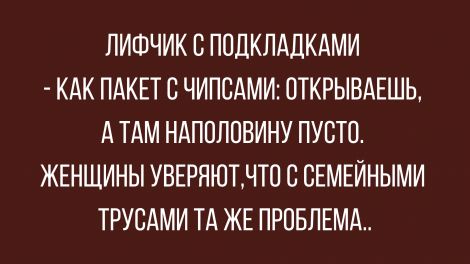 ЛИФЧИК С ПОДКЛАДКАМИ - КАК ПАКЕТ С ЧИПСАМИ: ОТКРЫВАЕШЬ, А ТАМ НАПОЛОВИНУ ПУСТО. ЖЕНЩИНЫ УВЕРЯЮТ,ЧТО С СЕМЕЙНЫМИ ТРУСАМИ ТА ЖЕ ПРОБЛЕМА..